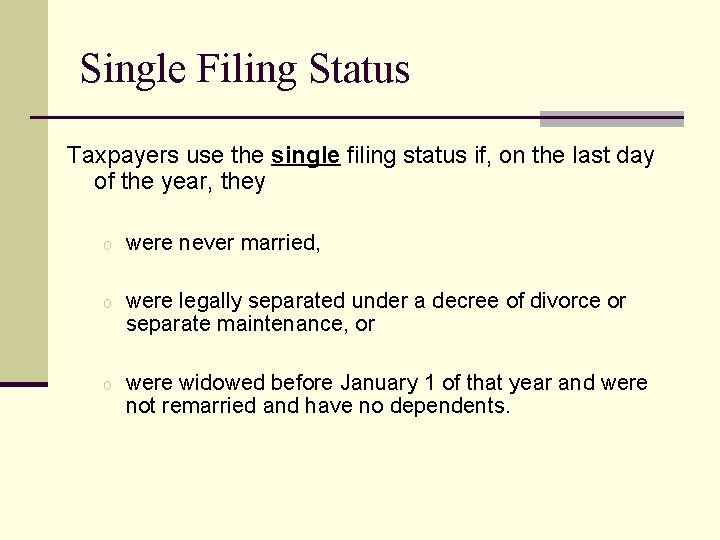 Single Filing Status

Taxpayers use the single filing status if, on the last day of the year, they

o were never married,

o were legally separated under a decree of divorce or separate maintenance, or

o were widowed before January 1 of that year and were not remarried and have no dependents.